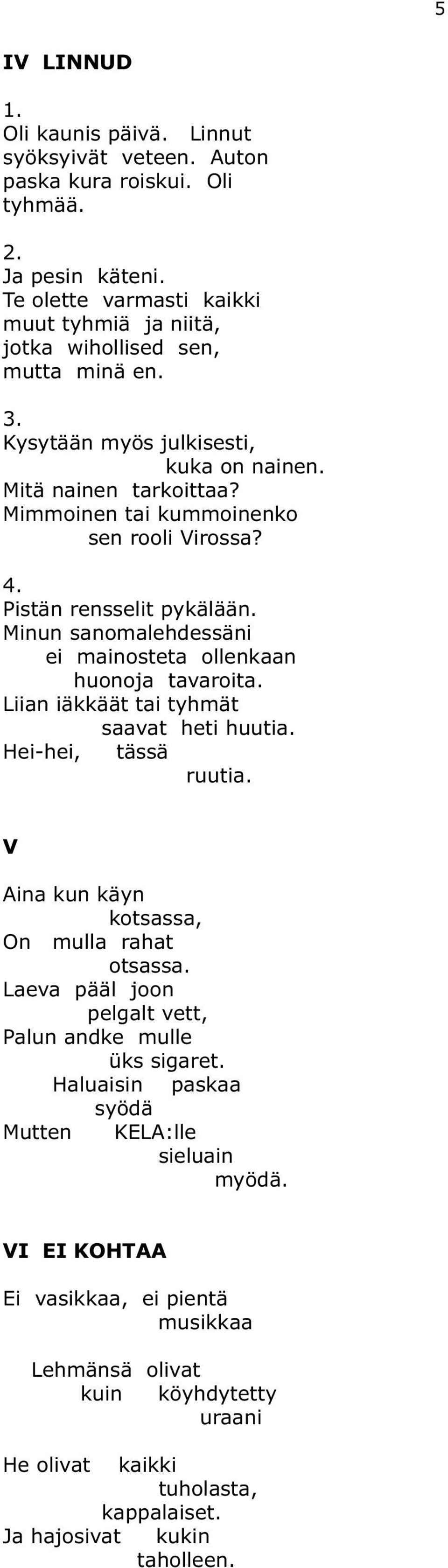 5

IV LINNUD

1.
Oli kaunis päivä. Linnut syöksyivät veteen. Auton paska kura roiskui. Oli tyhmää.

2.
Ja pesin käteni.
Te olette varmasti kaikki muut tyhmiä ja niitä, jotka wihollised sen, mutta minä en.

3.
Kysytään myös julkisesti,
kuka on nainen.
Mitä nainen tarkoittaa?
Mimmoinen tai kummoinenko
sen rooli Virossa?

4.
Pistän rensselit pykälään.
Minun sanomalehdessäni
ei mainosteta ollenkaan
huonoja tavaroita.
Liian iäkkäät tai tyhmät
saavat heti huutia.
Hei-hei, tässä
ruutia.

V

Aina kun käyn
kotsassa,
On mulla rahat
otsassa.
Laeva pääl joon
pelgalt vett,
Palun andke mulle
üks sigaret.
Haluaisin paskaa
syödä
Mutten KELA:lle
sieluain
myödä.

VI EI KOHTAA

Ei vasikkaa, ei pientä
musikkaa

Lehmänsä olivat
kuin köyhdytetty
uraani

He olivat kaikki
tuholasta,
kappalaiset.
Ja hajosivat kukin
taholleen.